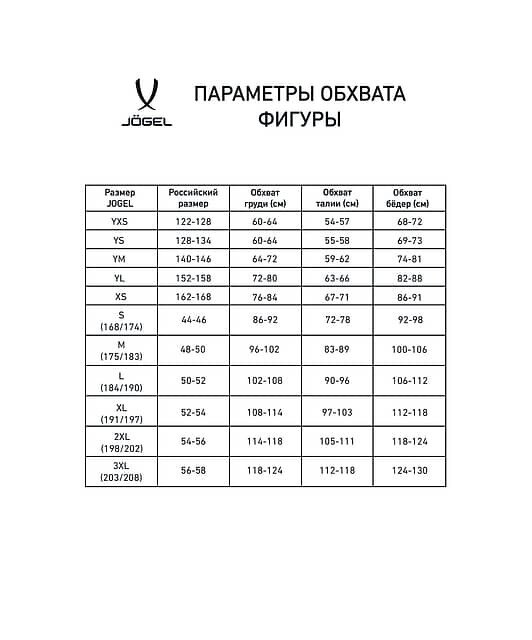 JÖGEL

ПАРАМЕТРЫ ОБХВАТА ФИГУРЫ

| Размер JOGEL | Российский размер | Обхват груди (см) | Обхват талии (см) | Обхват бёдер (см) |
|---|---|---|---|---|
| YXS | 122-128 | 60-64 | 54-57 | 68-72 |
| YS | 128-134 | 60-64 | 55-58 | 69-73 |
| YM | 140-146 | 64-72 | 59-62 | 74-81 |
| YL | 152-158 | 72-80 | 63-66 | 82-88 |
| XS | 162-168 | 76-84 | 67-71 | 86-91 |
| S (168/174) | 44-46 | 86-92 | 72-78 | 92-98 |
| M (175/183) | 48-50 | 96-102 | 83-89 | 100-106 |
| L (184/190) | 50-52 | 102-108 | 90-96 | 106-112 |
| XL (191/197) | 52-54 | 108-114 | 97-103 | 112-118 |
| 2XL (198/202) | 54-56 | 114-118 | 105-111 | 118-124 |
| 3XL (203/208) | 56-58 | 118-124 | 112-118 | 124-130 |